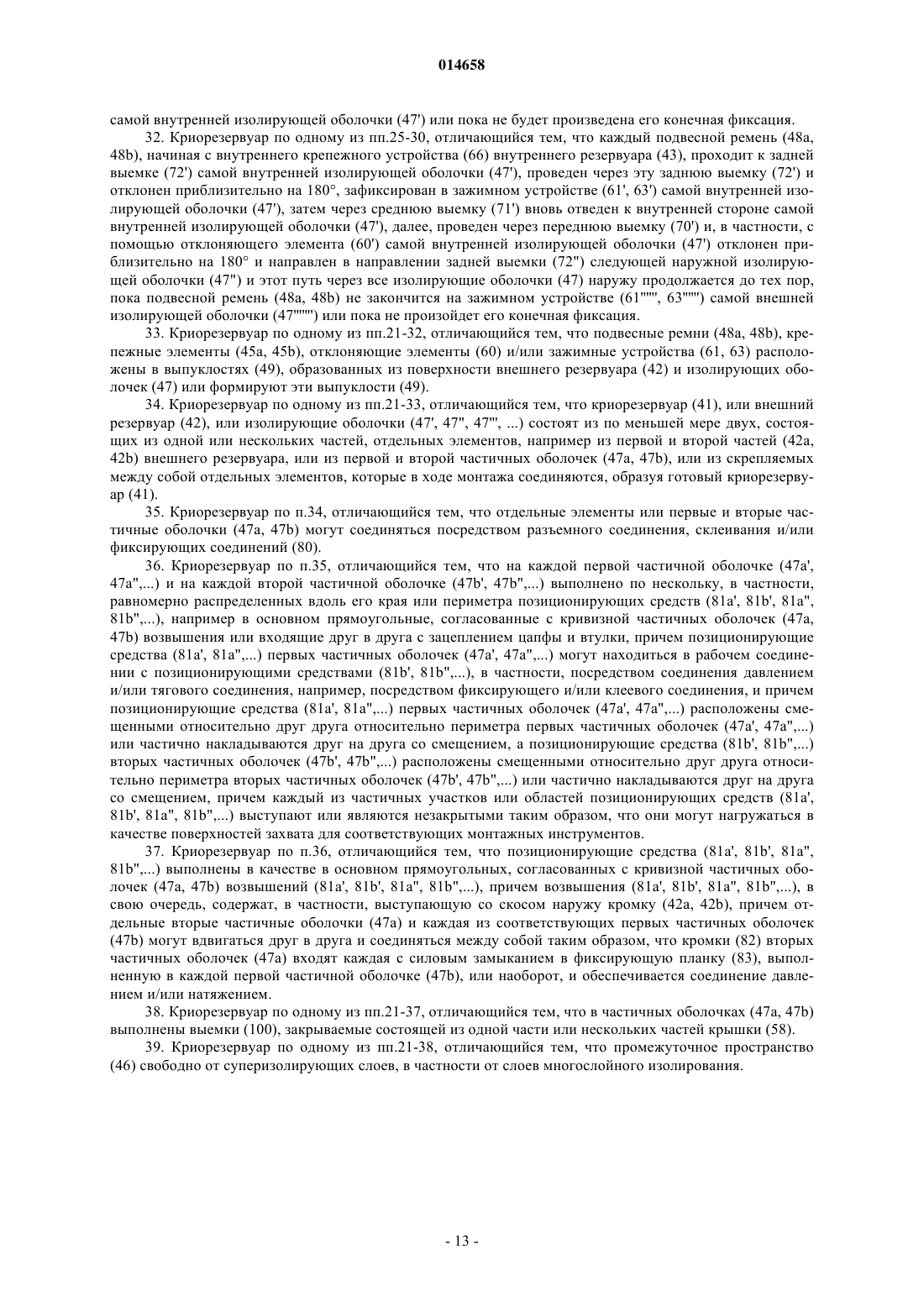 014658

самой внутренней изолирующей оболочки (47') или пока не будет произведена его конечная фиксация.

32. Криорезервуар по одному из пп.25-30, отличающийся тем, что каждый подвесной ремень (48a, 48b), начиная с внутреннего крепежного устройства (66) внутреннего резервуара (43), проходит к задней выемке (72') самой внутренней изолирующей оболочки (47'), проведен через эту заднюю выемку (72') и отклонен приблизительно на 180°, зафиксирован в зажимном устройстве (61', 63') самой внутренней изолирующей оболочки (47'), затем через среднюю выемку (71') вновь отведен к внутренней стороне самой внутренней изолирующей оболочки (47'), далее, проведен через переднюю выемку (70') и, в частности, с помощью отклоняющего элемента (60') самой внутренней изолирующей оболочки (47') отклонен приблизительно на 180° и направлен в направлении задней выемки (72") следующей наружной изолирующей оболочки (47") и этот путь через все изолирующие оболочки (47) наружу продолжается до тех пор, пока подвесной ремень (48a, 48b) не закончится на зажимном устройстве (61""", 63""") самой внешней изолирующей оболочки (47""") или пока не произойдет его конечная фиксация.

33. Криорезервуар по одному из пп.21-32, отличающийся тем, что подвесные ремни (48a, 48b), крепежные элементы (45a, 45b), отклоняющие элементы (60) и/или зажимные устройства (61, 63) расположены в выпуклостях (49), образованных из поверхности внешнего резервуара (42) и изолирующих оболочек (47) или формируют эти выпуклости (49).

34. Криорезервуар по одному из пп.21-33, отличающийся тем, что криорезервуар (41), или внешний резервуар (42), или изолирующие оболочки (47', 47", 47"', ...) состоят из по меньшей мере двух, состоящих из одной или нескольких частей, отдельных элементов, например из первой и второй частей (42a, 42b) внешнего резервуара, или из первой и второй частичных оболочек (47a, 47b), или из скрепляемых между собой отдельных элементов, которые в ходе монтажа соединяются, образуя готовый криорезервуар (41).

35. Криорезервуар по п.34, отличающийся тем, что отдельные элементы или первые и вторые частичные оболочки (47a, 47b) могут соединяться посредством разъемного соединения, склеивания и/или фиксирующих соединений (80).

36. Криорезервуар по п.35, отличающийся тем, что на каждой первой частичной оболочке (47a', 47a",...) и на каждой второй частичной оболочке (47b', 47b",...) выполнено по нескольку, в частности, равномерно распределенных вдоль его края или периметра позиционирующих средств (81a', 81b', 81a", 81b",...), например в основном прямоугольные, согласованные с кривизной частичных оболочек (47a, 47b) возвышения или входящие друг в друга с зацеплением цапфы и втулки, причем позиционирующие средства (81a', 81a",...) первых частичных оболочек (47a', 47a",...) могут находиться в рабочем соединении с позиционирующими средствами (81b', 81b",...), в частности, посредством соединения давлением и/или тягового соединения, например, посредством фиксирующего и/или клеевого соединения, и причем позиционирующие средства (81a', 81a",...) первых частичных оболочек (47a', 47a",...) расположены смещенными относительно друг друга относительно периметра первых частичных оболочек (47a', 47a",...) или частично накладываются друг на друга со смещением, а позиционирующие средства (81b', 81b",...) вторых частичных оболочек (47b', 47b",...) расположены смещенными относительно друг друга относительно периметра вторых частичных оболочек (47b', 47b",...) или частично накладываются друг на друга со смещением, причем каждый из частичных участков или областей позиционирующих средств (81a', 81b', 81a", 81b",...) выступают или являются незакрытыми таким образом, что они могут нагружаться в качестве поверхностей захвата для соответствующих монтажных инструментов.

37. Криорезервуар по п.36, отличающийся тем, что позиционирующие средства (81a', 81b', 81a", 81b",...) выполнены в качестве в основном прямоугольных, согласованных с кривизной частичных оболочек (47a, 47b) возвышений (81a', 81b', 81a", 81b",...), причем возвышения (81a', 81b', 81a", 81b",...), в свою очередь, содержат, в частности, выступающую со скосом наружу кромку (42a, 42b), причем отдельные вторые частичные оболочки (47a) и каждая из соответствующих первых частичных оболочек (47b) могут вдвигаться друг в друга и соединяться между собой таким образом, что кромки (82) вторых частичных оболочек (47a) входят каждая с силовым замыканием в фиксирующую планку (83), выполненную в каждой первой частичной оболочке (47b), или наоборот, и обеспечивается соединение давлением и/или натяжением.

38. Криорезервуар по одному из пп.21-37, отличающийся тем, что в частичных оболочках (47a, 47b) выполнены выемки (100), закрываемые состоящей из одной части или нескольких частей крышки (58).

39. Криорезервуар по одному из пп.21-38, отличающийся тем, что промежуточное пространство (46) свободно от суперизолирующих слоев, в частности от слоев многослойного изолирования.

- 13 -